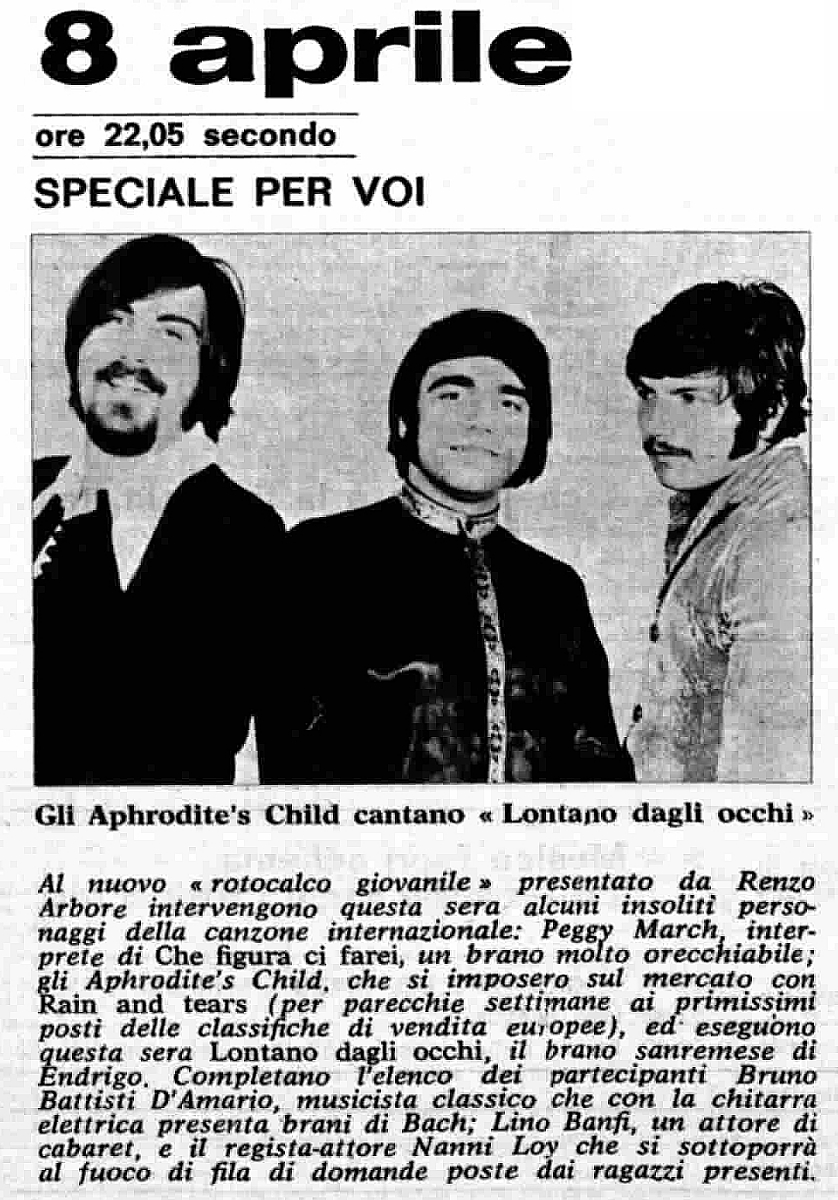 8 aprile

ore 22,05 secondo

SPECIALE PER VOI

Gli Aphrodite's Child cantano « Lontano dagli occhi »

Al nuovo « rotocalco giovanile » presentato da Renzo Arbore intervengono questa sera alcuni insoliti personaggi della canzone internazionale: Peggy March, interprete di Che figura ci farei, un brano molto orecchiabile; gli Aphrodite's Child, che si imposero sul mercato con Rain and tears (per parecchie settimane ai primissimi posti delle classifiche di vendita europee), ed eseguono questa sera Lontano dagli occhi, il brano sanremese di Endrigo. Completano l'elenco dei partecipanti Bruno Battisti D'Amario, musicista classico che con la chitarra elettrica presenta brani di Bach; Lino Banfi, un attore di cabaret, e il regista-attore Nanni Loy che si sottoporrà al fuoco di fila di domande poste dai ragazzi presenti.